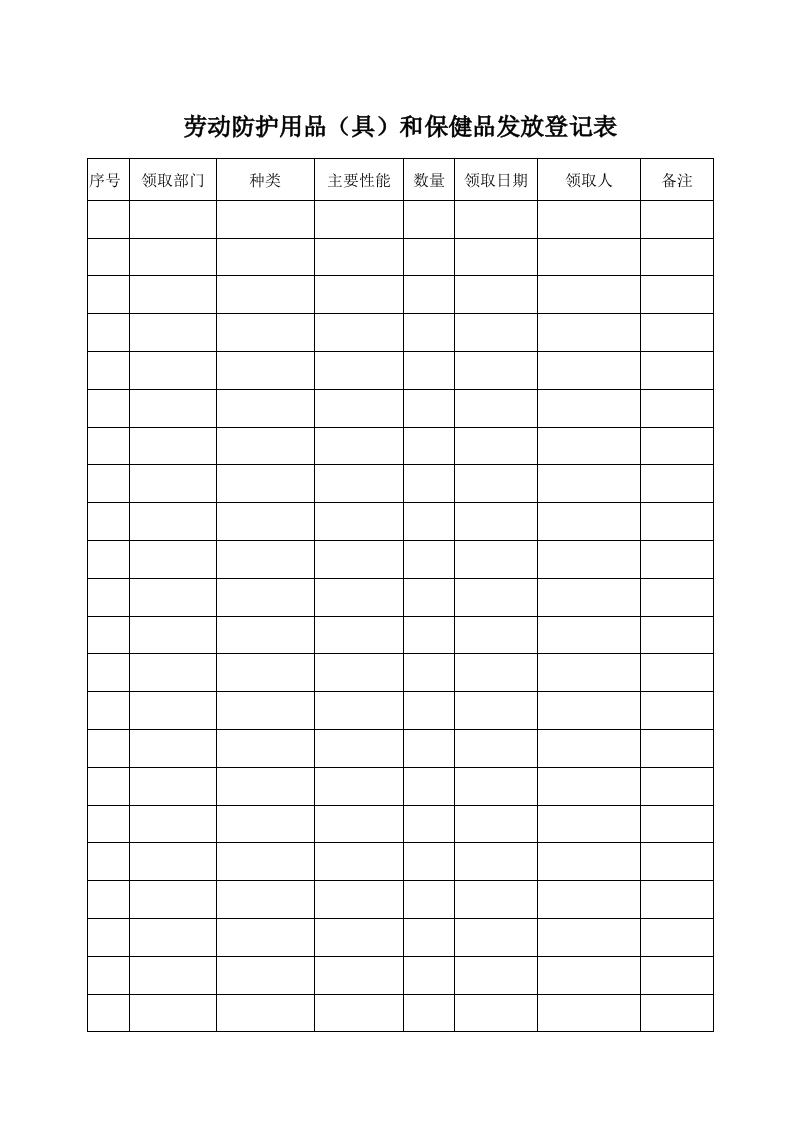 劳动防护用品（具）和保健品发放登记表

| 序号 | 领取部门 | 种类 | 主要性能 | 数量 | 领取日期 | 领取人 | 备注 |
|---|---|---|---|---|---|---|---|
| | | | | | | | |
| | | | | | | | |
| | | | | | | | |
| | | | | | | | |
| | | | | | | | |
| | | | | | | | |
| | | | | | | | |
| | | | | | | | |
| | | | | | | | |
| | | | | | | | |
| | | | | | | | |
| | | | | | | | |
| | | | | | | | |
| | | | | | | | |
| | | | | | | | |
| | | | | | | | |
| | | | | | | | |
| | | | | | | | |
| | | | | | | | |
| | | | | | | | |
| | | | | | | | |
| | | | | | | | |